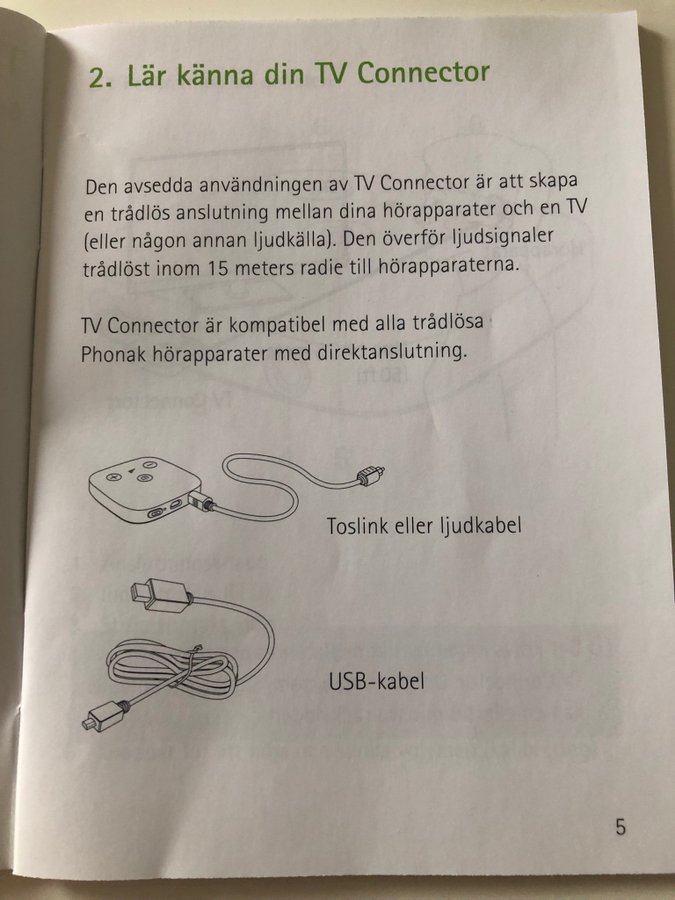 2. Lär känna din TV Connector

Den avsedda användningen av TV Connector är att skapa en trådlös anslutning mellan dina hörapparater och en TV (eller någon annan ljudkälla). Den överför ljudsignaler trådlöst inom 15 meters radie till hörapparaterna.

TV Connector är kompatibel med alla trådlösa Phonak hörapparater med direktanslutning.

Toslink eller ljudkabel

USB-kabel

5